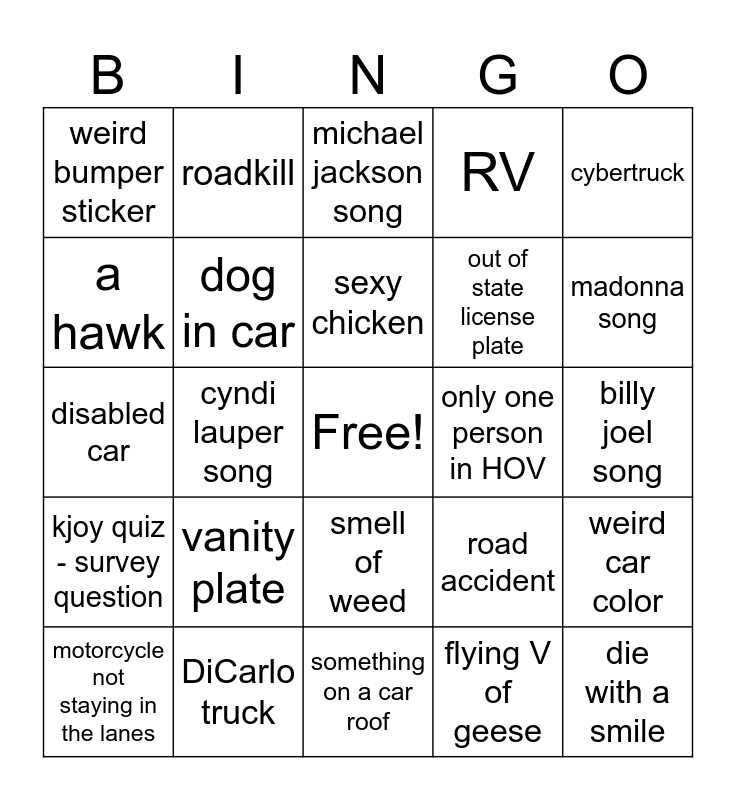 | B | I | N | G | O |
|---|---|---|---|---|
| weird bumper sticker | roadkill | michael jackson song | RV | cybertruck |
| a hawk | dog in car | sexy chicken | out of state license plate | madonna song |
| disabled car | cyndi lauper song | Free! | only one person in HOV | billy joel song |
| kjoy quiz - survey question | vanity plate | smell of weed | road accident | weird car color |
| motorcycle not staying in the lanes | DiCarlo truck | something on a car roof | flying V of geese | die with a smile |